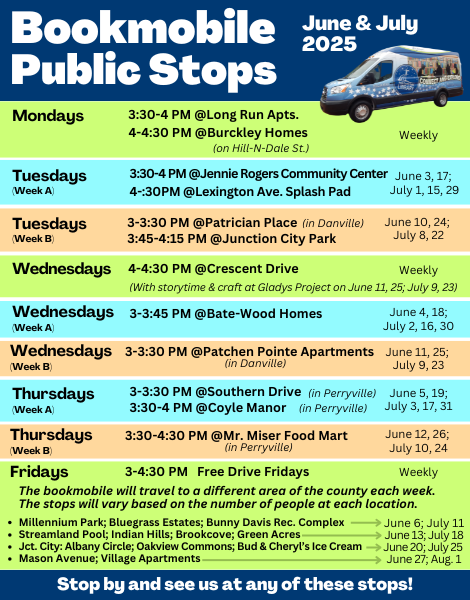 Bookmobile Public Stops

June & July 2025

Mondays
3:30-4 PM @Long Run Apts.
4-4:30 PM @Burckley Homes
(on Hill-N-Dale St.)
Weekly

Tuesdays
(Week A)
3:30-4 PM @Jennie Rogers Community Center
4-:30PM @Lexington Ave. Splash Pad
June 3, 17;
July 1, 15, 29

Tuesdays
(Week B)
3-3:30 PM @Patrician Place (in Danville)
3:45-4:15 PM @Junction City Park
June 10, 24;
July 8, 22

Wednesdays
4-4:30 PM @Crescent Drive
Weekly
(With storytime & craft at Gladys Project on June 11, 25; July 9, 23)

Wednesdays
(Week A)
3-3:45 PM @Bate-Wood Homes
June 4, 18;
July 2, 16, 30

Wednesdays
(Week B)
3-3:30 PM @Patchen Pointe Apartments
(in Danville)
June 11, 25;
July 9, 23

Thursdays
(Week A)
3-3:30 PM @Southern Drive (in Perryville)
3:30-4 PM @Coyle Manor (in Perryville)
June 5, 19;
July 3, 17, 31

Thursdays
(Week B)
3:30-4:30 PM @Mr. Miser Food Mart
(in Perryville)
June 12, 26;
July 10, 24

Fridays
3-4:30 PM Free Drive Fridays
Weekly

The bookmobile will travel to a different area of the county each week. The stops will vary based on the number of people at each location.

• Millennium Park; Bluegrass Estates; Bunny Davis Rec. Complex → June 6; July 11
• Streamland Pool; Indian Hills; Brookcove; Green Acres → June 13; July 18
• Jct. City: Albany Circle; Oakview Commons; Bud & Cheryl's Ice Cream → June 20; July 25
• Mason Avenue; Village Apartments → June 27; Aug. 1

Stop by and see us at any of these stops!